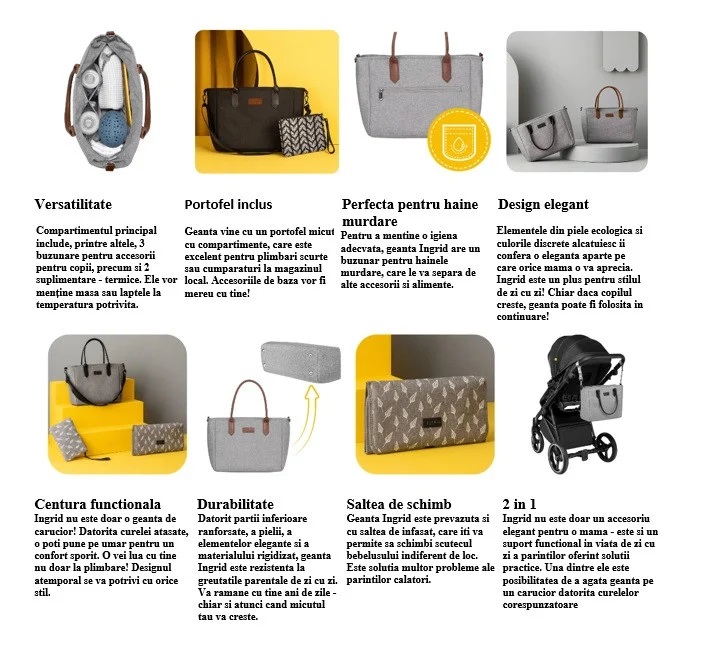 Versatilitate

Compartimentul principal include, printre altele, 3 buzunare pentru accesorii pentru copii, precum si 2 suplimentare - termice. Ele vor menține masa sau laptele la temperatura potrivita.

Portofel inclus

Geanta vine cu un portofel micut cu compartimente, care este excelent pentru plimbari scurte sau cumparaturi la magazinul local. Accesoriile de baza vor fi mereu cu tine!

Perfecta pentru haine murdare

Pentru a mentine o igiena adecvata, geanta Ingrid are un buzunar pentru hainele murdare, care le va separa de alte accesorii si alimente.

Design elegant

Elementele din piele ecologica si culorile discrete alcatuiesc ii confera o eleganta aparte pe care orice mama o va aprecia. Ingrid este un plus pentru stilul de zi cu zi! Chiar daca copilul creste, geanta poate fi folosita in continuare!

Centura functionala

Ingrid nu este doar o geanta de carucior! Datorita curelei atasate, o poti pune pe umar pentru un confort sporit. O vei lua cu tine nu doar la plimbare! Designul atemporal se va potrivi cu orice stil.

Durabilitate

Datorit partii inferioare ranforsate, a pielii, a elementelor elegante si a materialului rigidizat, geanta Ingrid este rezistenta la greutatile parentale de zi cu zi. Va ramane cu tine ani de zile - chiar si atunci cand micutul tau va creste.

Saltea de schimb

Geanta Ingrid este prevazuta si cu saltea de infasat, care iti va permite sa schimbi scutecul bebelusului indiferent de loc. Este solutia multor probleme ale parintilor calatori.

2 in 1

Ingrid nu este doar un accesoriu elegant pentru o mama - este si un suport functional in viata de zi cu zi a parintilor oferint solutii practice. Una dintre ele este posibilitatea de a agata geanta pe un carucior datorita curelelor corespunzatoare